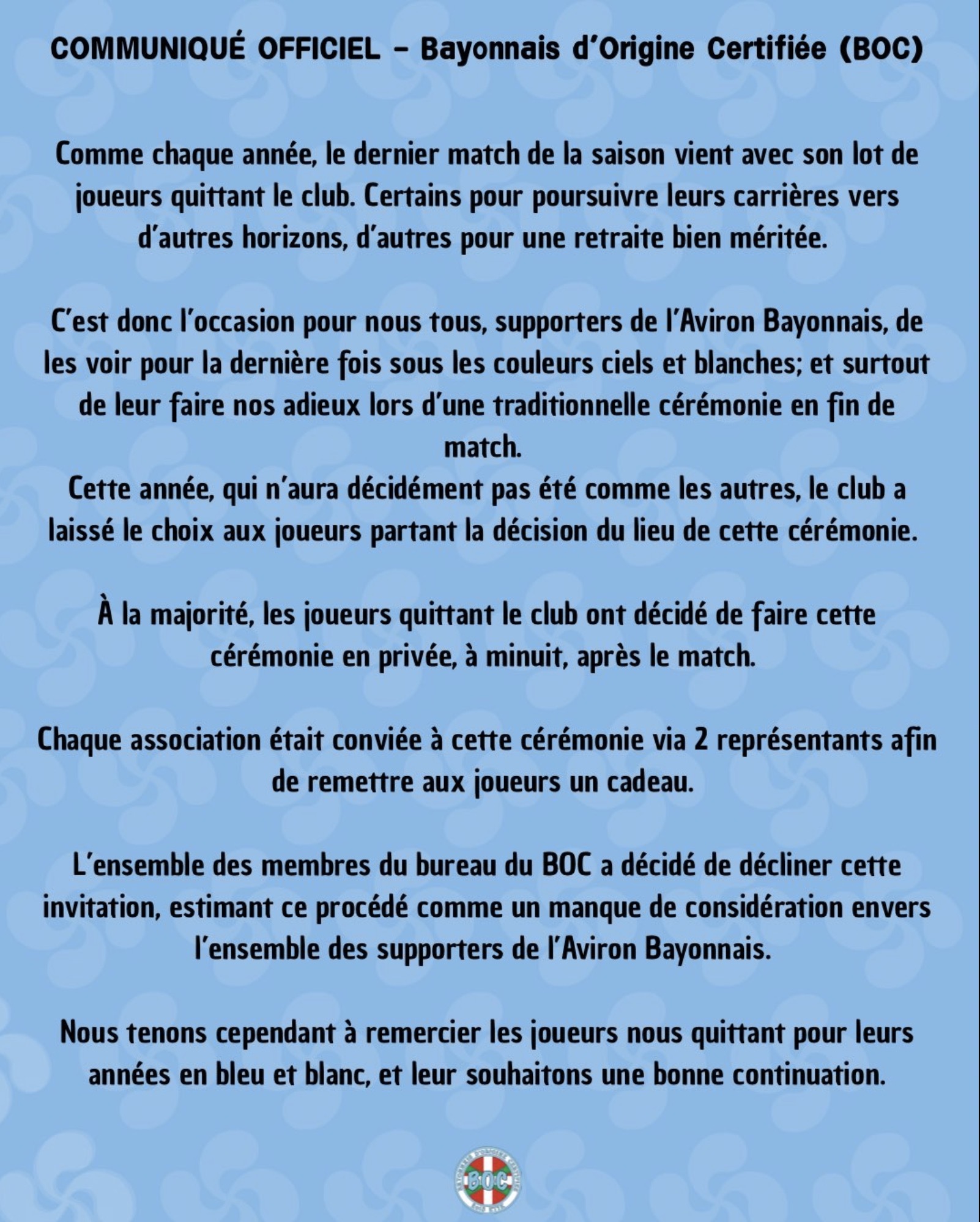 COMMUNIQUÉ OFFICIEL – Bayonnais d'Origine Certifiée (BOC)

Comme chaque année, le dernier match de la saison vient avec son lot de joueurs quittant le club. Certains pour poursuivre leurs carrières vers d'autres horizons, d'autres pour une retraite bien méritée.

C'est donc l'occasion pour nous tous, supporters de l'Aviron Bayonnais, de les voir pour la dernière fois sous les couleurs ciels et blanches; et surtout de leur faire nos adieux lors d'une traditionnelle cérémonie en fin de match.
Cette année, qui n'aura décidément pas été comme les autres, le club a laissé le choix aux joueurs partant la décision du lieu de cette cérémonie.

À la majorité, les joueurs quittant le club ont décidé de faire cette cérémonie en privée, à minuit, après le match.

Chaque association était conviée à cette cérémonie via 2 représentants afin de remettre aux joueurs un cadeau.

L'ensemble des membres du bureau du BOC a décidé de décliner cette invitation, estimant ce procédé comme un manque de considération envers l'ensemble des supporters de l'Aviron Bayonnais.

Nous tenons cependant à remercier les joueurs nous quittant pour leurs années en bleu et blanc, et leur souhaitons une bonne continuation.

BOC